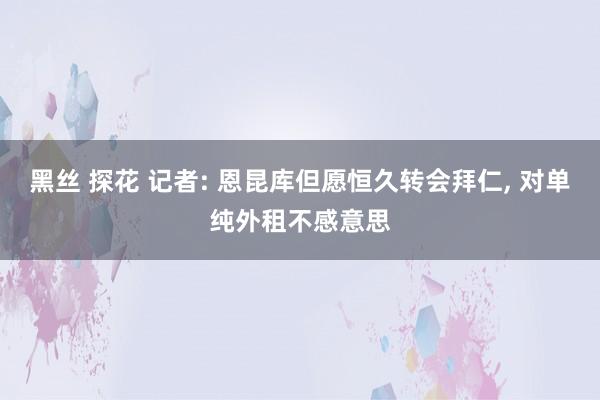 黑丝 探花 记者: 恩昆库但愿恒久转会拜仁, 对单纯外租不感意思